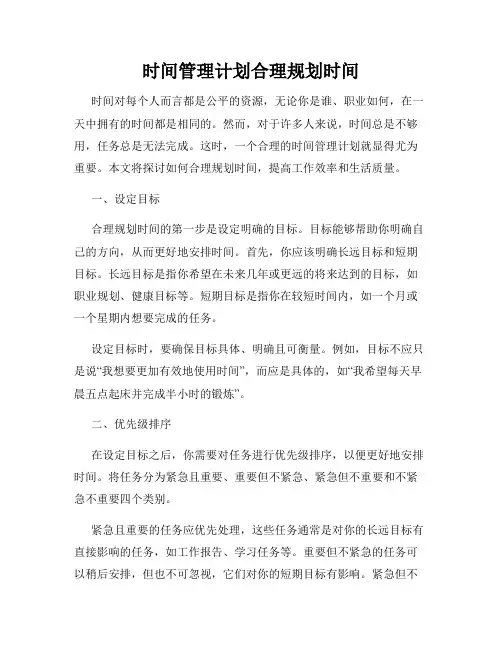 时间管理计划合理规划时间

时间对每个人而言都是公平的资源，无论你是谁、职业如何，在一天中拥有的时间都是相同的。然而，对于许多人来说，时间总是不够用，任务总是无法完成。这时，一个合理的时间管理计划就显得尤为重要。本文将探讨如何合理规划时间，提高工作效率和生活质量。

一、设定目标

合理规划时间的第一步是设定明确的目标。目标能够帮助你明确自己的方向，从而更好地安排时间。首先，你应该明确长远目标和短期目标。长远目标是指你希望在未来几年或更远的将来达到的目标，如职业规划、健康目标等。短期目标是指你在较短时间内，如一个月或一个星期内想要完成的任务。

设定目标时，要确保目标具体、明确且可衡量。例如，目标不应只是说“我想要更加有效地使用时间”，而应是具体的，如“我希望每天早晨五点起床并完成半小时的锻炼”。

二、优先级排序

在设定目标之后，你需要对任务进行优先级排序，以便更好地安排时间。将任务分为紧急且重要、重要但不紧急、紧急但不重要和不紧急不重要四个类别。

紧急且重要的任务应优先处理，这些任务通常是对你的长远目标有直接影响的任务，如工作报告、学习任务等。重要但不紧急的任务可以稍后安排，但也不可忽视，它们对你的短期目标有影响。紧急但不